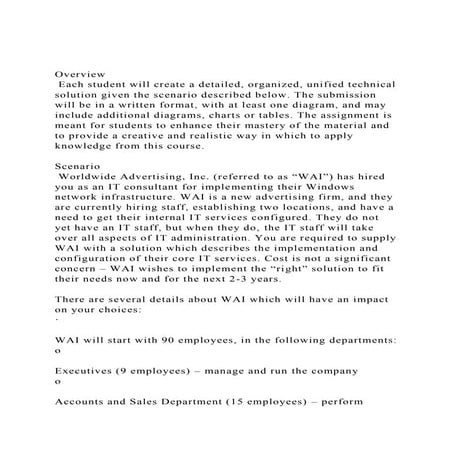 Overview
Each student will create a detailed, organized, unified technical solution given the scenario described below. The submission will be in a written format, with at least one diagram, and may include additional diagrams, charts or tables. The assignment is meant for students to enhance their mastery of the material and to provide a creative and realistic way in which to apply knowledge from this course.

Scenario
Worldwide Advertising, Inc. (referred to as “WAI”) has hired you as an IT consultant for implementing their Windows network infrastructure. WAI is a new advertising firm, and they are currently hiring staff, establishing two locations, and have a need to get their internal IT services configured. They do not yet have an IT staff, but when they do, the IT staff will take over all aspects of IT administration. You are required to supply WAI with a solution which describes the implementation and configuration of their core IT services. Cost is not a significant concern – WAI wishes to implement the “right” solution to fit their needs now and for the next 2-3 years.

There are several details about WAI which will have an impact on your choices:
·

WAI will start with 90 employees, in the following departments:
o

Executives (9 employees) – manage and run the company
o

Accounts and Sales Department (15 employees) – perform